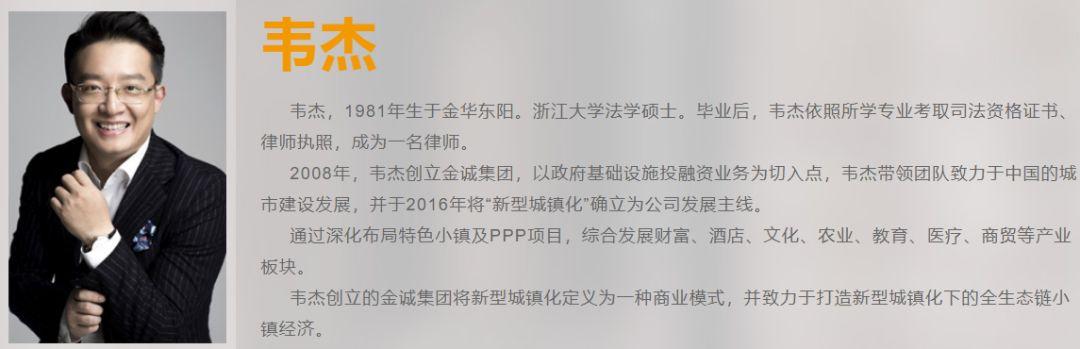 韦杰

韦杰，1981年生于金华东阳。浙江大学法学硕士。毕业后，韦杰依照所学专业考取司法资格证书、律师执照，成为一名律师。

2008年，韦杰创立金诚集团，以政府基础设施投融资业务为切入点，韦杰带领团队致力于中国的城市建设发展，并于2016年将“新型城镇化”确立为公司发展主线。

通过深化布局特色小镇及PPP项目，综合发展财富、酒店、文化、农业、教育、医疗、商贸等产业板块。

韦杰创立的金诚集团将新型城镇化定义为一种商业模式，并致力于打造新型城镇化下的全生态链小镇经济。